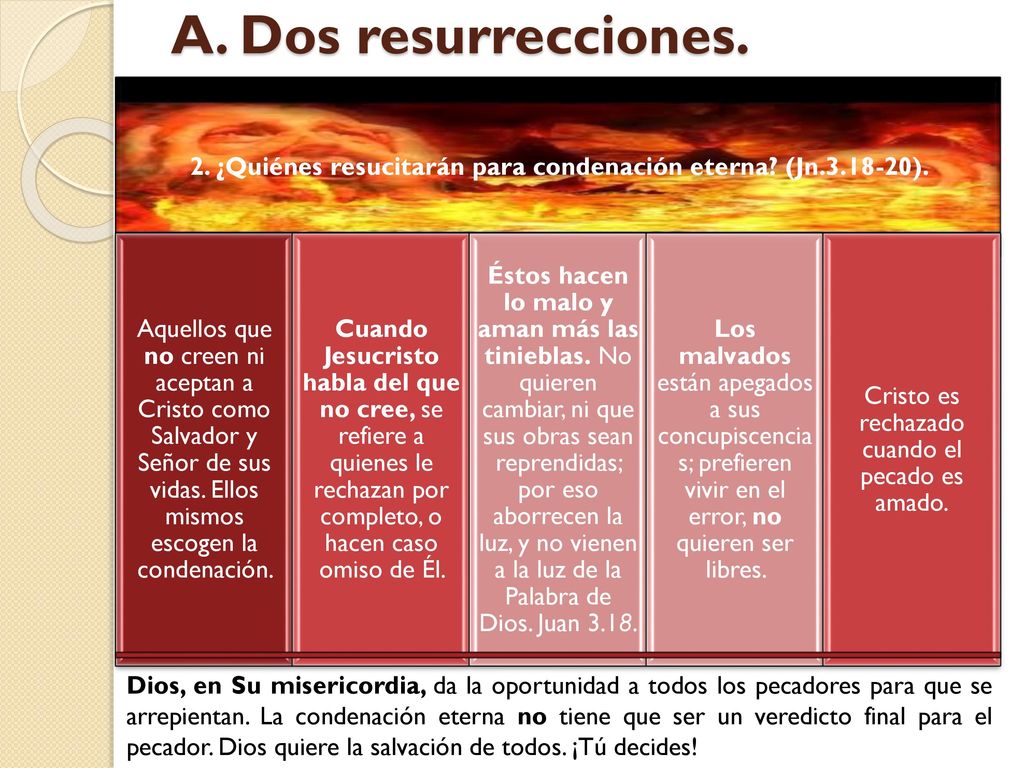 A. Dos resurrecciones.

2. ¿Quiénes resucitarán para condenación eterna? (Jn.3.18-20).

Aquellos que no creen ni aceptan a Cristo como Salvador y Señor de sus vidas. Ellos mismos escogen la condenación.

Cuando Jesucristo habla del que no cree, se refiere a quienes le rechazan por completo, o hacen caso omiso de Él.

Éstos hacen lo malo y aman más las tinieblas. No quieren cambiar, ni que sus obras sean reprendidas; por eso aborrecen la luz, y no vienen a la luz de la Palabra de Dios. Juan 3.18.

Los malvados están apegados a sus concupiscencias; prefieren vivir en el error, no quieren ser libres.

Cristo es rechazado cuando el pecado es amado.

Dios, en Su misericordia, da la oportunidad a todos los pecadores para que se arrepientan. La condenación eterna no tiene que ser un veredicto final para el pecador. Dios quiere la salvación de todos. ¡Tú decides!